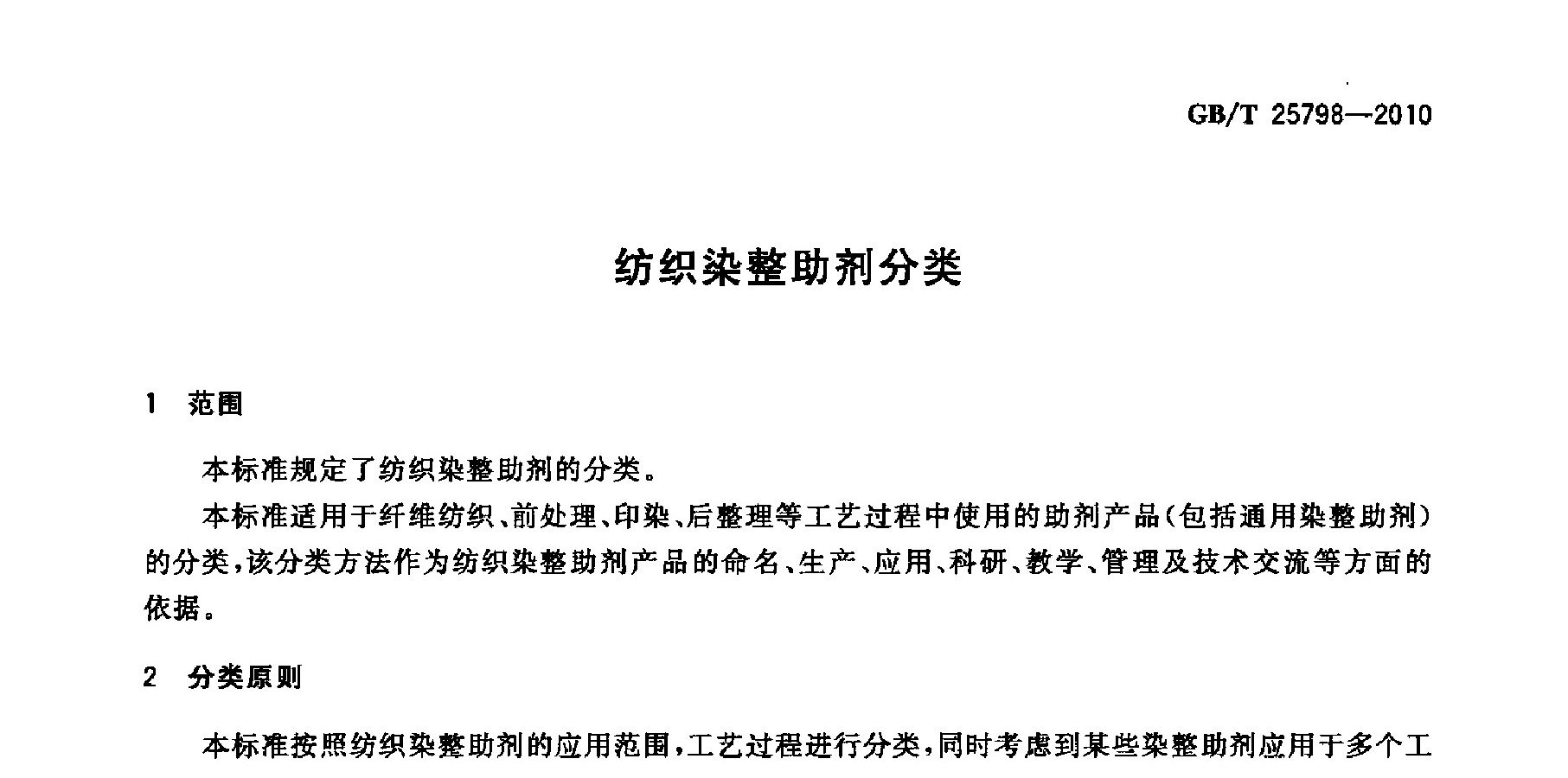 GB/T 25798—2010

纺织染整助剂分类

1 范围

本标准规定了纺织染整助剂的分类。

本标准适用于纤维纺织、前处理、印染、后整理等工艺过程中使用的助剂产品(包括通用染整助剂)的分类,该分类方法作为纺织染整助剂产品的命名、生产、应用、科研、教学、管理及技术交流等方面的依据。

2 分类原则

本标准按照纺织染整助剂的应用范围,工艺过程进行分类,同时考虑到某些染整助剂应用于多个工